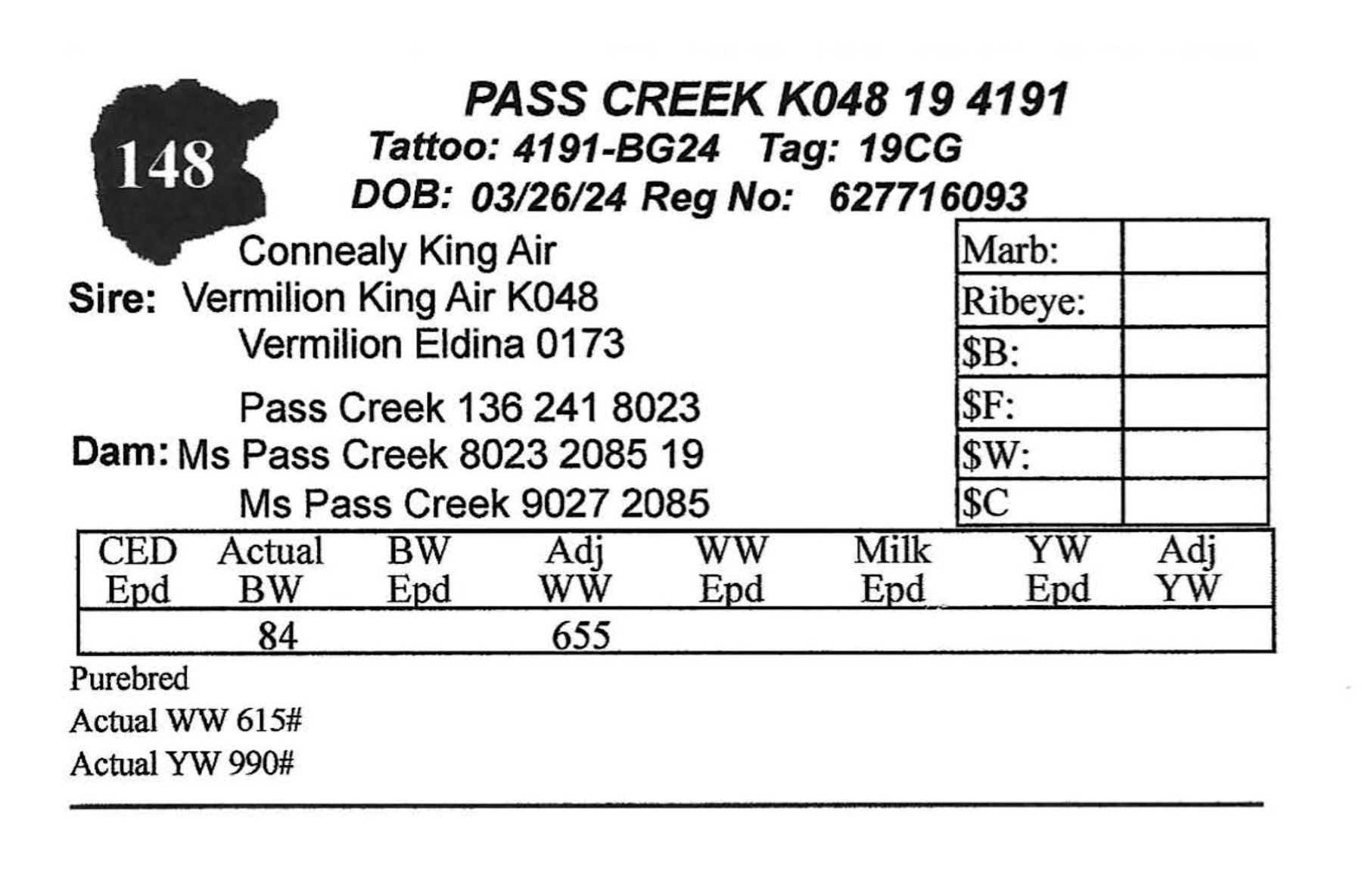 148

PASS CREEK K048 19 4191

Tattoo: 4191-BG24 Tag: 19CG

DOB: 03/26/24 Reg No: 627716093

Connealy King Air
Sire: Vermilion King Air K048
Vermilion Eldina 0173

Pass Creek 136 241 8023
Dam: Ms Pass Creek 8023 2085 19
Ms Pass Creek 9027 2085

Marb:
Ribeye:
$B:
$F:
$W:
$C

| CED Epd | Actual BW | BW Epd | Adj WW | WW Epd | Milk Epd | YW Epd | Adj YW |
|---|---|---|---|---|---|---|---|
|  | 84 |  | 655 |  |  |  |  |

Purebred
Actual WW 615#
Actual YW 990#